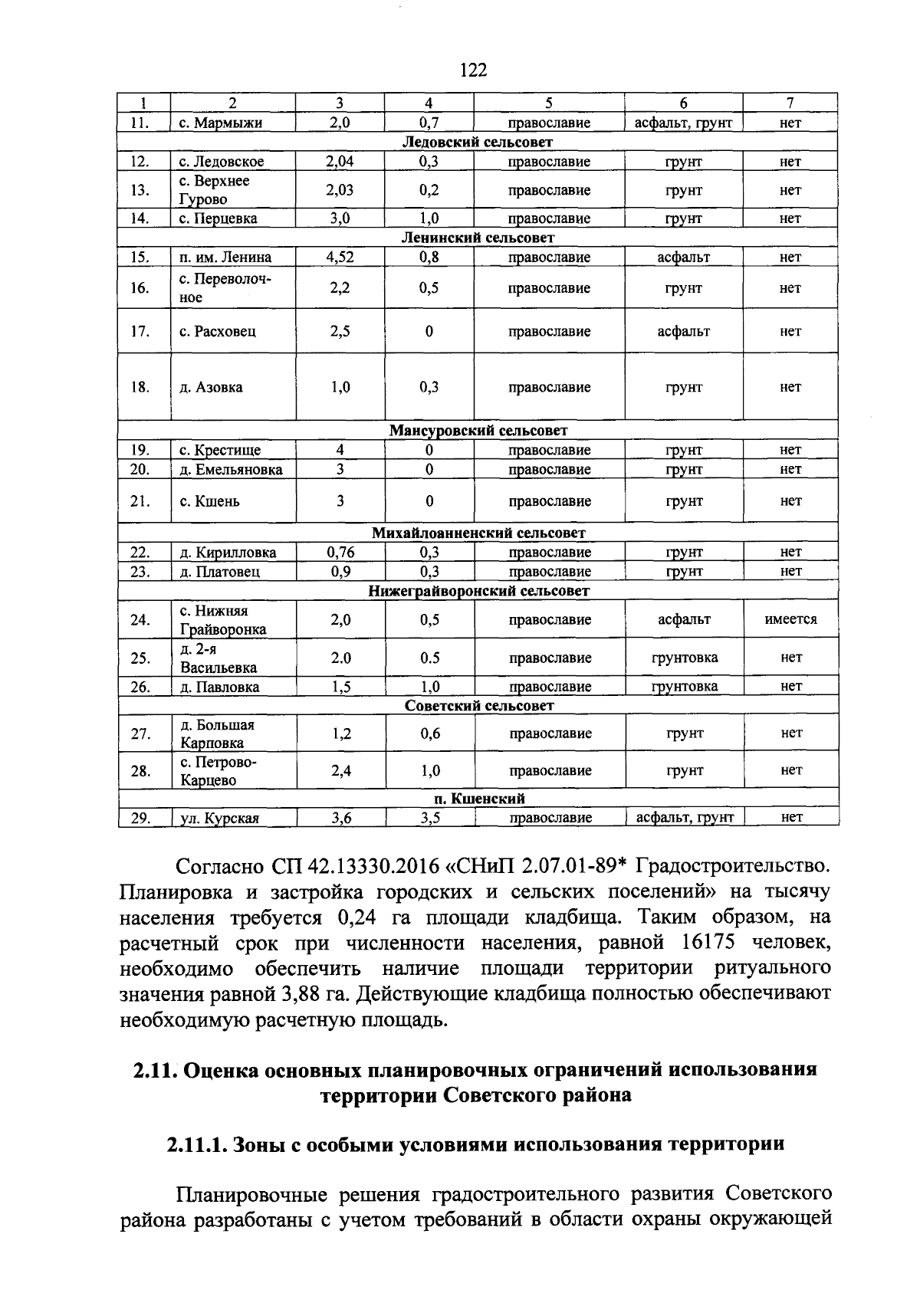 122

| 1 | 2 | 3 | 4 | 5 | 6 | 7 |
|---|---|---|---|---|---|---|
| 11. | с. Мармыжи | 2,0 | 0,7 | православие | асфальт, грунт | нет |
| Ледовский сельсовет | | | | | | |
| 12. | с. Ледовское | 2,04 | 0,3 | православие | грунт | нет |
| 13. | с. Верхнее Гурово | 2,03 | 0,2 | православие | грунт | нет |
| 14. | с. Перцевка | 3,0 | 1,0 | православие | грунт | нет |
| Ленинский сельсовет | | | | | | |
| 15. | п. им. Ленина | 4,52 | 0,8 | православие | асфальт | нет |
| 16. | с. Переволочное | 2,2 | 0,5 | православие | грунт | нет |
| 17. | с. Расховец | 2,5 | 0 | православие | асфальт | нет |
| 18. | д. Азовка | 1,0 | 0,3 | православие | грунт | нет |
| Мансуровский сельсовет | | | | | | |
| 19. | с. Крестище | 4 | 0 | православие | грунт | нет |
| 20. | д. Емельяновка | 3 | 0 | православие | грунт | нет |
| 21. | с. Кшень | 3 | 0 | православие | грунт | нет |
| Михайлоанненский сельсовет | | | | | | |
| 22. | д. Кирилловка | 0,76 | 0,3 | православие | грунт | нет |
| 23. | д. Платовец | 0,9 | 0,3 | православие | грунт | нет |
| Нижеграйворонский сельсовет | | | | | | |
| 24. | с. Нижняя Грайворонка | 2,0 | 0,5 | православие | асфальт | имеется |
| 25. | д. 2-я Васильевка | 2.0 | 0.5 | православие | грунтовка | нет |
| 26. | д. Павловка | 1,5 | 1,0 | православие | грунтовка | нет |
| Советский сельсовет | | | | | | |
| 27. | д. Большая Карповка | 1,2 | 0,6 | православие | грунт | нет |
| 28. | с. Петрово-Карцево | 2,4 | 1,0 | православие | грунт | нет |
| п. Кшенский | | | | | | |
| 29. | ул. Курская | 3,6 | 3,5 | православие | асфальт, грунт | нет |

Согласно СП 42.13330.2016 «СНиП 2.07.01-89* Градостроительство. Планировка и застройка городских и сельских поселений» на тысячу населения требуется 0,24 га площади кладбища. Таким образом, на расчетный срок при численности населения, равной 16175 человек, необходимо обеспечить наличие площади территории ритуального значения равной 3,88 га. Действующие кладбища полностью обеспечивают необходимую расчетную площадь.

2.11. Оценка основных планировочных ограничений использования территории Советского района

2.11.1. Зоны с особыми условиями использования территории

Планировочные решения градостроительного развития Советского района разработаны с учетом требований в области охраны окружающей